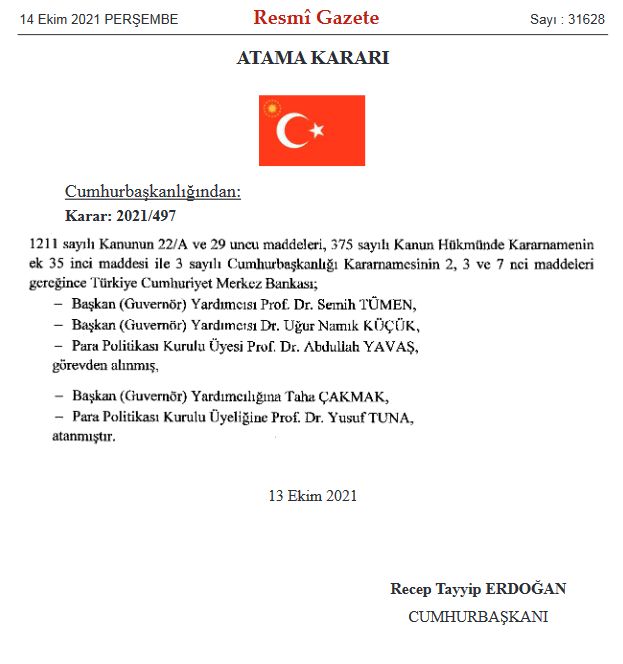 14 Ekim 2021 PERŞEMBE

Resmî Gazete

Sayı : 31628

ATAMA KARARI

Cumhurbaşkanlığından:

Karar: 2021/497

1211 sayılı Kanunun 22/A ve 29 uncu maddeleri, 375 sayılı Kanun Hükmünde Kararnamenin ek 35 inci maddesi ile 3 sayılı Cumhurbaşkanlığı Kararnamesinin 2, 3 ve 7 nci maddeleri gereğince Türkiye Cumhuriyet Merkez Bankası;

– Başkan (Guvernör) Yardımcısı Prof. Dr. Semih TÜMEN,

– Başkan (Guvernör) Yardımcısı Dr. Uğur Namık KÜÇÜK,

– Para Politikası Kurulu Üyesi Prof. Dr. Abdullah YAVAŞ,

görevden alınmış,

– Başkan (Guvernör) Yardımcılığına Taha ÇAKMAK,

– Para Politikası Kurulu Üyeliğine Prof. Dr. Yusuf TUNA,

atanmıştır.

13 Ekim 2021

Recep Tayyip ERDOĞAN

CUMHURBAŞKANI